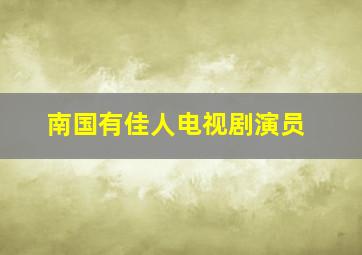 南国有佳人电视剧演员